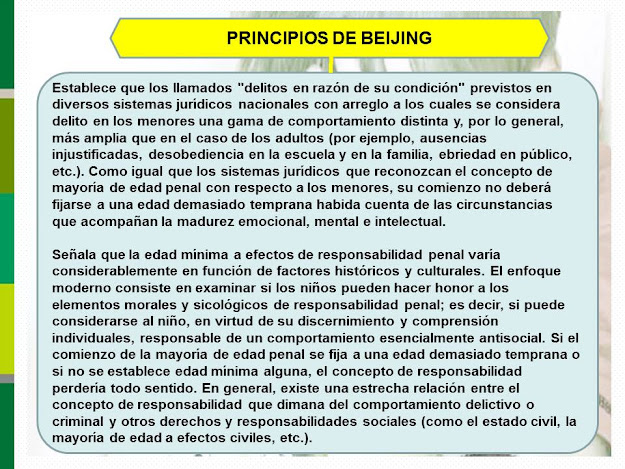 PRINCIPIOS DE BEIJING

Establece que los llamados "delitos en razón de su condición" previstos en diversos sistemas jurídicos nacionales con arreglo a los cuales se considera delito en los menores una gama de comportamiento distinta y, por lo general, más amplia que en el caso de los adultos (por ejemplo, ausencias injustificadas, desobediencia en la escuela y en la familia, ebriedad en público, etc.). Como igual que los sistemas jurídicos que reconozcan el concepto de mayoría de edad penal con respecto a los menores, su comienzo no deberá fijarse a una edad demasiado temprana habida cuenta de las circunstancias que acompañan la madurez emocional, mental e intelectual.

Señala que la edad mínima a efectos de responsabilidad penal varía considerablemente en función de factores históricos y culturales. El enfoque moderno consiste en examinar si los niños pueden hacer honor a los elementos morales y sicológicos de responsabilidad penal; es decir, si puede considerarse al niño, en virtud de su discernimiento y comprensión individuales, responsable de un comportamiento esencialmente antisocial. Si el comienzo de la mayoría de edad penal se fija a una edad demasiado temprana o si no se establece edad mínima alguna, el concepto de responsabilidad perdería todo sentido. En general, existe una estrecha relación entre el concepto de responsabilidad que dimana del comportamiento delictivo o criminal y otros derechos y responsabilidades sociales (como el estado civil, la mayoría de edad a efectos civiles, etc.).